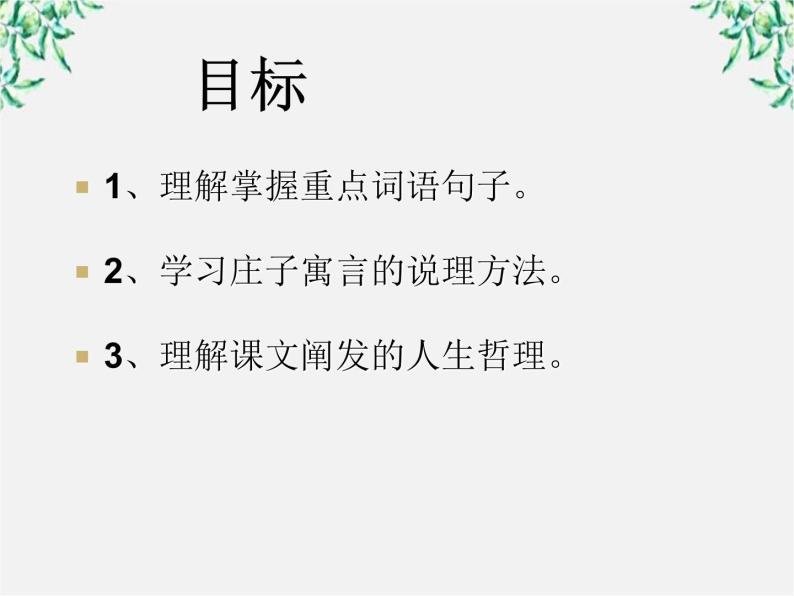 目标

1、理解掌握重点词语句子。

2、学习庄子寓言的说理方法。

3、理解课文阐发的人生哲理。